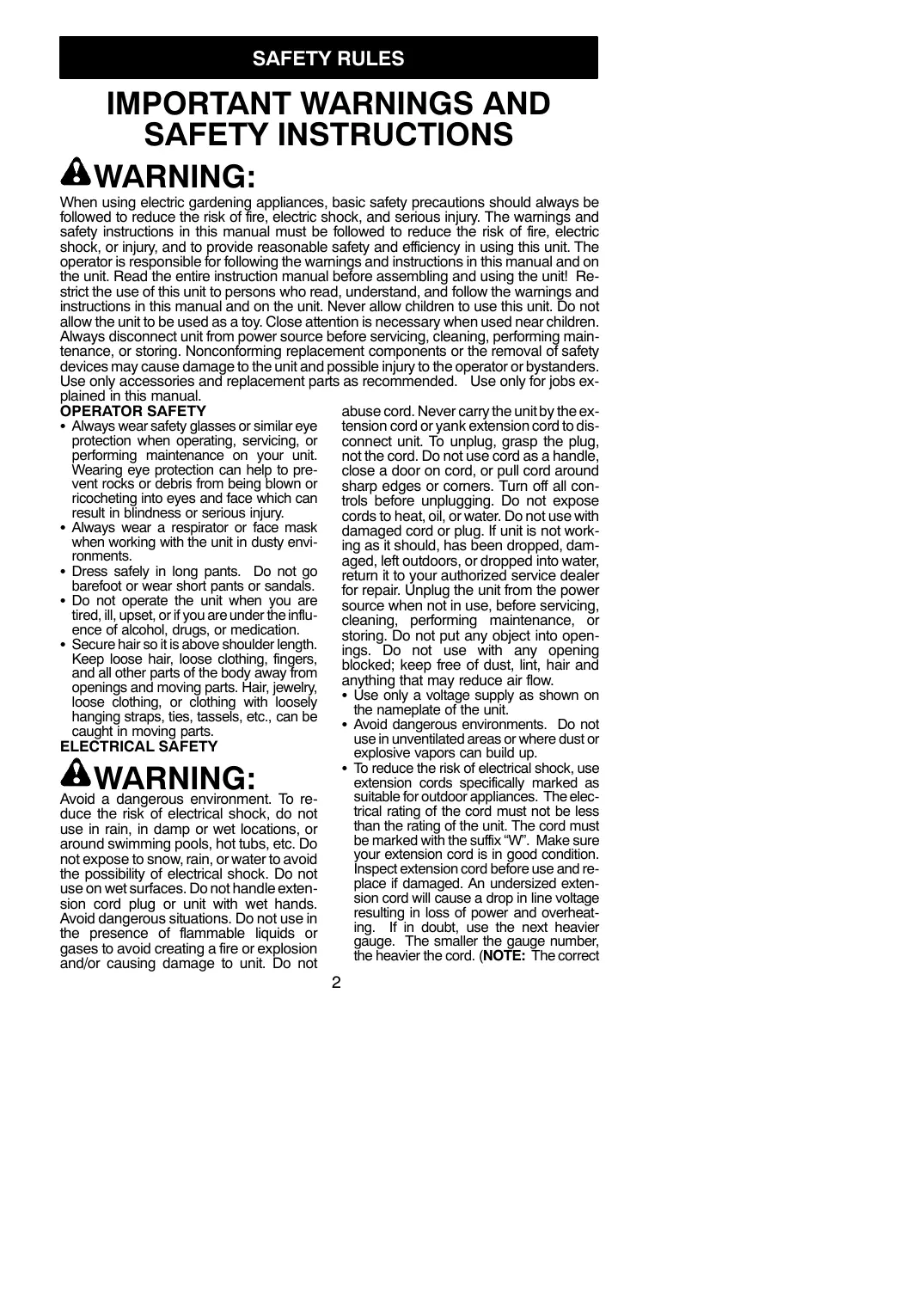 SAFETY RULES

IMPORTANT WARNINGS AND SAFETY INSTRUCTIONS

WARNING:

When using electric gardening appliances, basic safety precautions should always be followed to reduce the risk of fire, electric shock, and serious injury. The warnings and safety instructions in this manual must be followed to reduce the risk of fire, electric shock, or injury, and to provide reasonable safety and efficiency in using this unit. The operator is responsible for following the warnings and instructions in this manual and on the unit. Read the entire instruction manual before assembling and using the unit! Restrict the use of this unit to persons who read, understand, and follow the warnings and instructions in this manual and on the unit. Never allow children to use this unit. Do not allow the unit to be used as a toy. Close attention is necessary when used near children. Always disconnect unit from power source before servicing, cleaning, performing maintenance, or storing. Nonconforming replacement components or the removal of safety devices may cause damage to the unit and possible injury to the operator or bystanders. Use only accessories and replacement parts as recommended. Use only for jobs explained in this manual.

OPERATOR SAFETY
• Always wear safety glasses or similar eye protection when operating, servicing, or performing maintenance on your unit. Wearing eye protection can help to prevent rocks or debris from being blown or ricocheting into eyes and face which can result in blindness or serious injury.
• Always wear a respirator or face mask when working with the unit in dusty environments.
• Dress safely in long pants. Do not go barefoot or wear short pants or sandals.
• Do not operate the unit when you are tired, ill, upset, or if you are under the influence of alcohol, drugs, or medication.
• Secure hair so it is above shoulder length. Keep loose hair, loose clothing, fingers, and all other parts of the body away from openings and moving parts. Hair, jewelry, loose clothing, or clothing with loosely hanging straps, ties, tassels, etc., can be caught in moving parts.

ELECTRICAL SAFETY

WARNING:

Avoid a dangerous environment. To reduce the risk of electrical shock, do not use in rain, in damp or wet locations, or around swimming pools, hot tubs, etc. Do not expose to snow, rain, or water to avoid the possibility of electrical shock. Do not use on wet surfaces. Do not handle extension cord plug or unit with wet hands. Avoid dangerous situations. Do not use in the presence of flammable liquids or gases to avoid creating a fire or explosion and/or causing damage to unit. Do not abuse cord. Never carry the unit by the extension cord or yank extension cord to disconnect unit. To unplug, grasp the plug, not the cord. Do not use cord as a handle, close a door on cord, or pull cord around sharp edges or corners. Turn off all controls before unplugging. Do not expose cords to heat, oil, or water. Do not use with damaged cord or plug. If unit is not working as it should, has been dropped, damaged, left outdoors, or dropped into water, return it to your authorized service dealer for repair. Unplug the unit from the power source when not in use, before servicing, cleaning, performing maintenance, or storing. Do not put any object into openings. Do not use with any opening blocked; keep free of dust, lint, hair and anything that may reduce air flow.
• Use only a voltage supply as shown on the nameplate of the unit.
• Avoid dangerous environments. Do not use in unventilated areas or where dust or explosive vapors can build up.
• To reduce the risk of electrical shock, use extension cords specifically marked as suitable for outdoor appliances. The electrical rating of the cord must not be less than the rating of the unit. The cord must be marked with the suffix “W”. Make sure your extension cord is in good condition. Inspect extension cord before use and replace if damaged. An undersized extension cord will cause a drop in line voltage resulting in loss of power and overheating. If in doubt, use the next heavier gauge. The smaller the gauge number, the heavier the cord. (NOTE: The correct

2